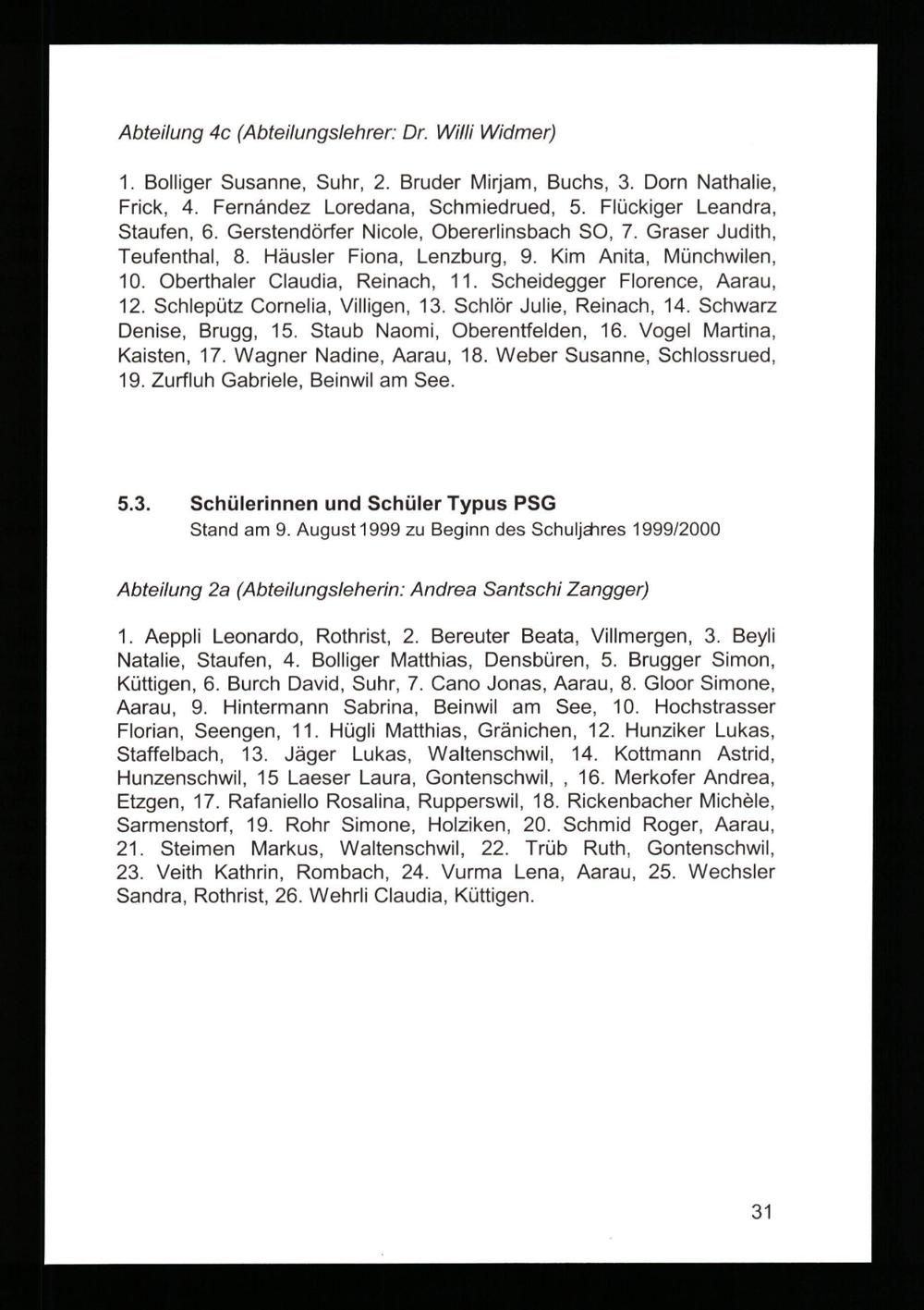 Abteilung 4c (Abteilungslehrer: Dr. Willi Widmer)

1. Bolliger Susanne, Suhr, 2. Bruder Mirjam, Buchs, 3. Dorn Nathalie, Frick, 4. Fernández Loredana, Schmiedrued, 5. Flückiger Leandra, Staufen, 6. Gerstendörfer Nicole, Obererlinsbach SO, 7. Graser Judith, Teufenthal, 8. Häusler Fiona, Lenzburg, 9. Kim Anita, Münchwilen, 10. Oberthaler Claudia, Reinach, 11. Scheidegger Florence, Aarau, 12. Schlepütz Cornelia, Villigen, 13. Schlör Julie, Reinach, 14. Schwarz Denise, Brugg, 15. Staub Naomi, Oberentfelden, 16. Vogel Martina, Kaisten, 17. Wagner Nadine, Aarau, 18. Weber Susanne, Schlossrued, 19. Zurfluh Gabriele, Beinwil am See.

5.3. Schülerinnen und Schüler Typus PSG
Stand am 9. August 1999 zu Beginn des Schuljahres 1999/2000

Abteilung 2a (Abteilungsleherin: Andrea Santschi Zangger)

1. Aeppli Leonardo, Rothrist, 2. Bereuter Beata, Villmergen, 3. Beyli Natalie, Staufen, 4. Bolliger Matthias, Densbüren, 5. Brugger Simon, Küttigen, 6. Burch David, Suhr, 7. Cano Jonas, Aarau, 8. Gloor Simone, Aarau, 9. Hintermann Sabrina, Beinwil am See, 10. Hochstrasser Florian, Seengen, 11. Hügli Matthias, Gränichen, 12. Hunziker Lukas, Staffelbach, 13. Jäger Lukas, Waltenschwil, 14. Kottmann Astrid, Hunzenschwil, 15 Laeser Laura, Gontenschwil, , 16. Merkofer Andrea, Etzgen, 17. Rafaniello Rosalina, Rupperswil, 18. Rickenbacher Michèle, Sarmenstorf, 19. Rohr Simone, Holziken, 20. Schmid Roger, Aarau, 21. Steimen Markus, Waltenschwil, 22. Trüb Ruth, Gontenschwil, 23. Veith Kathrin, Rombach, 24. Vurma Lena, Aarau, 25. Wechsler Sandra, Rothrist, 26. Wehrli Claudia, Küttigen.

31